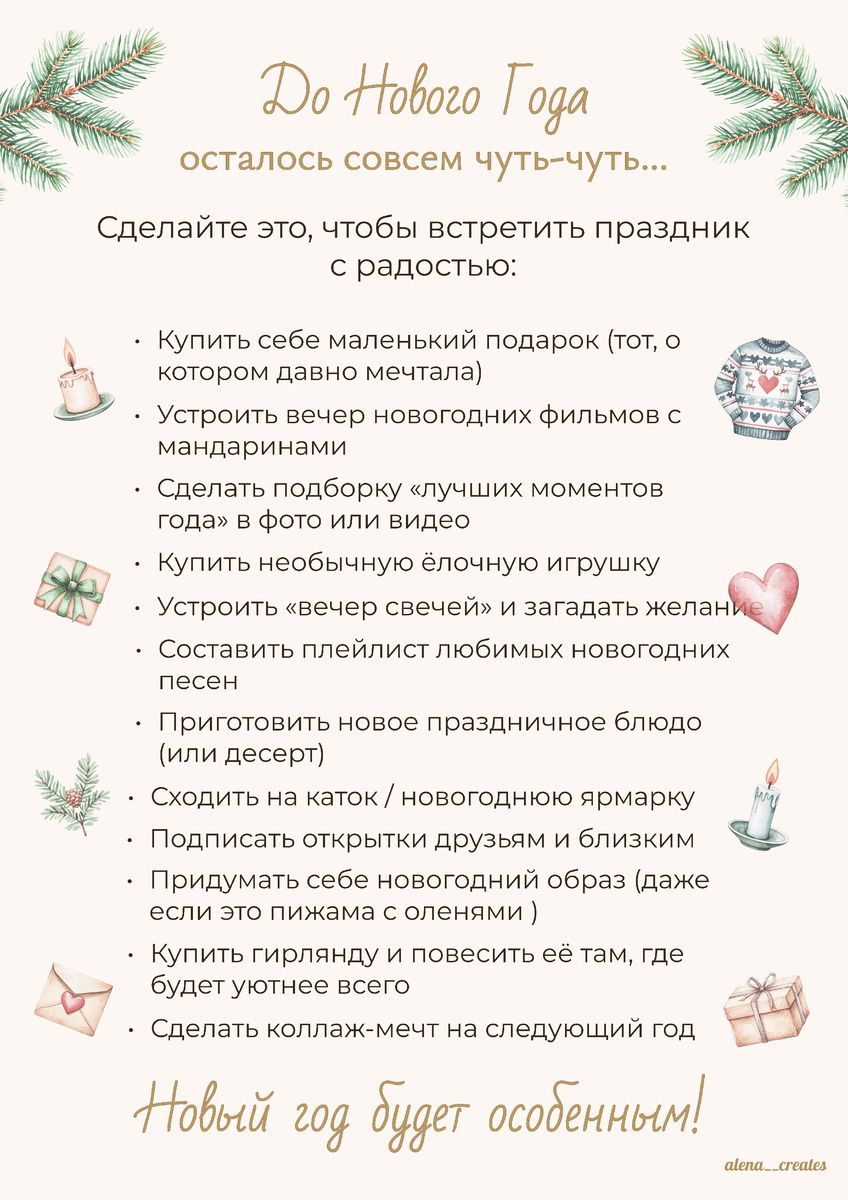 До Нового Года
осталось совсем чуть-чуть...

Сделайте это, чтобы встретить праздник с радостью:

• Купить себе маленький подарок (тот, о котором давно мечтала)
• Устроить вечер новогодних фильмов с мандаринами
• Сделать подборку «лучших моментов года» в фото или видео
• Купить необычную ёлочную игрушку
• Устроить «вечер свечей» и загадать желание
• Составить плейлист любимых новогодних песен
• Приготовить новое праздничное блюдо (или десерт)
• Сходить на каток / новогоднюю ярмарку
• Подписать открытки друзьям и близким
• Придумать себе новогодний образ (даже если это пижама с оленями )
• Купить гирлянду и повесить её там, где будет уютнее всего
• Сделать коллаж-мечт на следующий год

Новый год будет особенным!

alena__creates